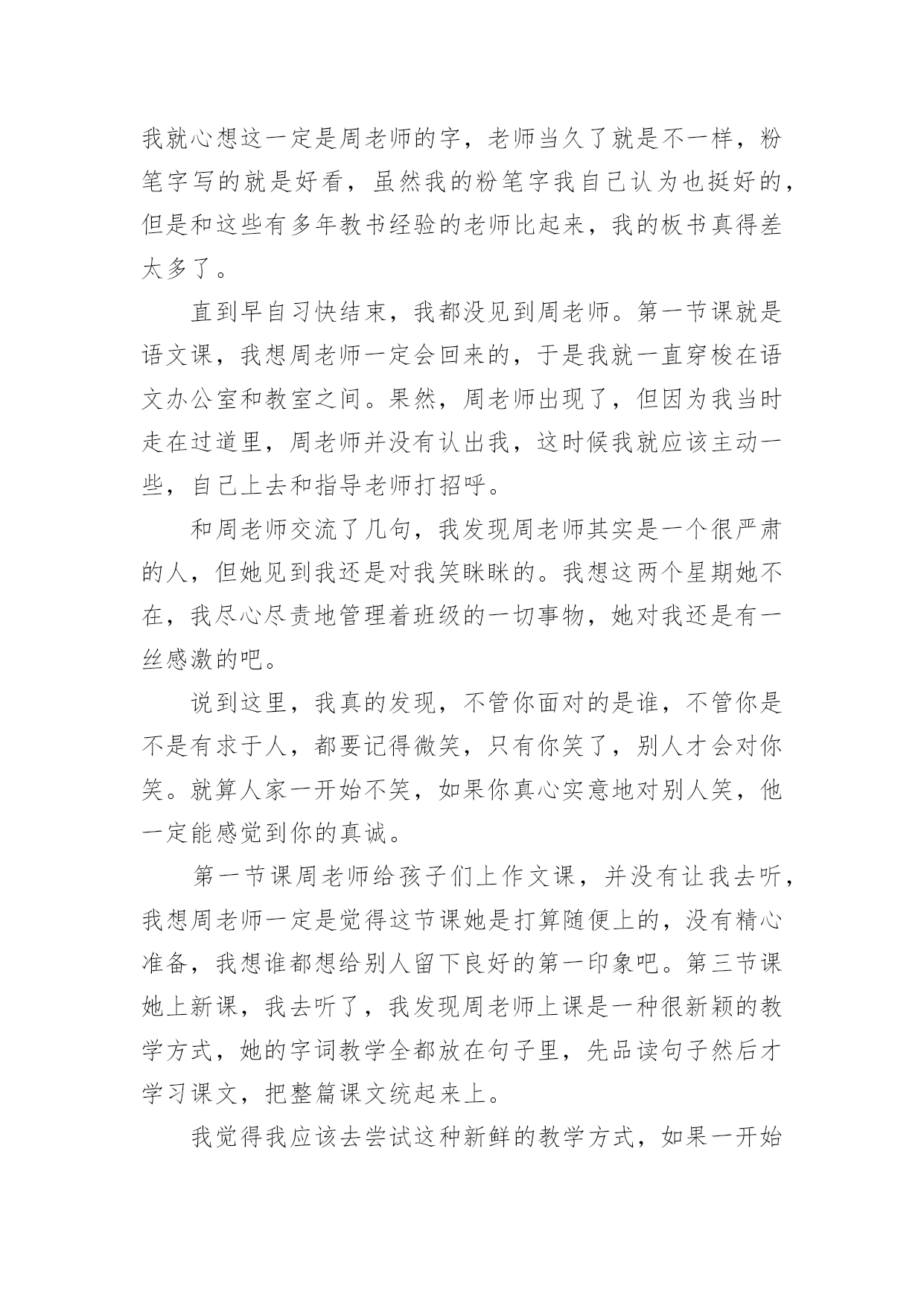 我就心想这一定是周老师的字，老师当久了就是不一样，粉笔字写的就是好看，虽然我的粉笔字我自己认为也挺好的，但是和这些有多年教书经验的老师比起来，我的板书真得差太多了。

直到早自习快结束，我都没见到周老师。第一节课就是语文课，我想周老师一定会回来的，于是我就一直穿梭在语文办公室和教室之间。果然，周老师出现了，但因为我当时走在过道里，周老师并没有认出我，这时候我就应该主动一些，自己上去和指导老师打招呼。

和周老师交流了几句，我发现周老师其实是一个很严肃的人，但她见到我还是对我笑眯眯的。我想这两个星期她不在，我尽心尽责地管理着班级的一切事物，她对我还是有一丝感激的吧。

说到这里，我真的发现，不管你面对的是谁，不管你是不是有求于人，都要记得微笑，只有你笑了，别人才会对你笑。就算人家一开始不笑，如果你真心实意地对别人笑，他一定能感觉到你的真诚。

第一节课周老师给孩子们上作文课，并没有让我去听，我想周老师一定是觉得这节课她是打算随便上的，没有精心准备，我想谁都想给别人留下良好的第一印象吧。第三节课她上新课，我去听了，我发现周老师上课是一种很新颖的教学方式，她的字词教学全都放在句子里，先品读句子然后才学习课文，把整篇课文统起来上。

我觉得我应该去尝试这种新鲜的教学方式，如果一开始